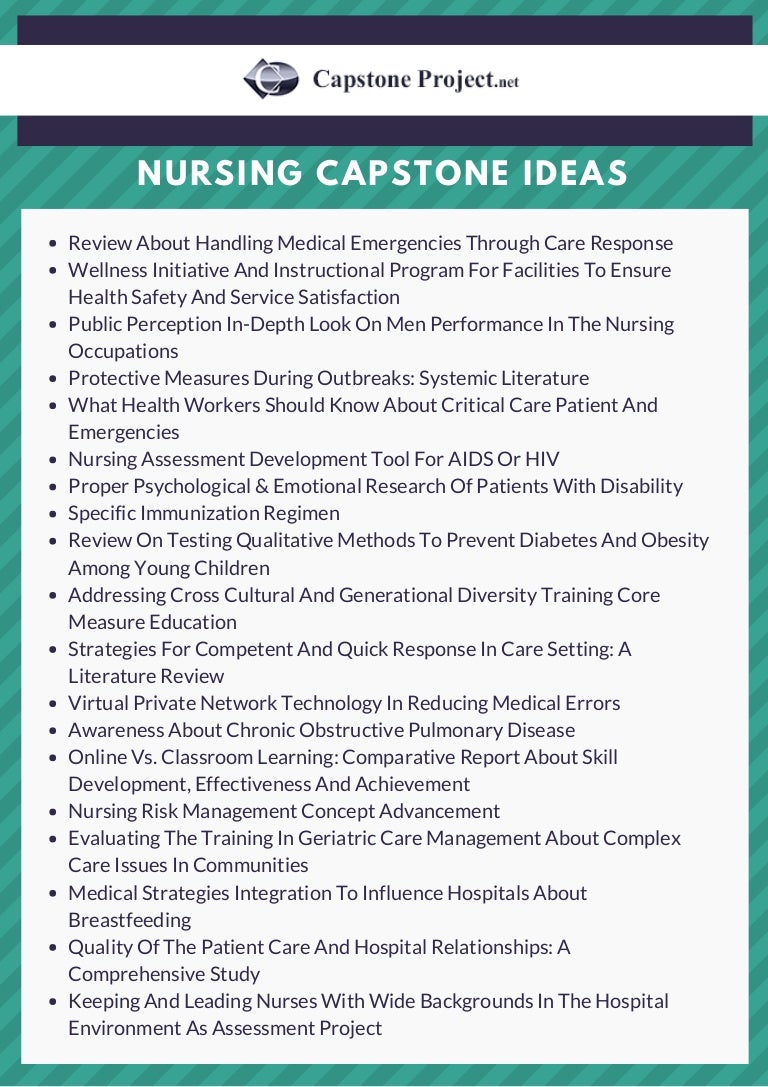 Capstone Project.net

NURSING CAPSTONE IDEAS

- Review About Handling Medical Emergencies Through Care Response
- Wellness Initiative And Instructional Program For Facilities To Ensure Health Safety And Service Satisfaction
- Public Perception In-Depth Look On Men Performance In The Nursing Occupations
- Protective Measures During Outbreaks: Systemic Literature
- What Health Workers Should Know About Critical Care Patient And Emergencies
- Nursing Assessment Development Tool For AIDS Or HIV
- Proper Psychological & Emotional Research Of Patients With Disability
- Specific Immunization Regimen
- Review On Testing Qualitative Methods To Prevent Diabetes And Obesity Among Young Children
- Addressing Cross Cultural And Generational Diversity Training Core Measure Education
- Strategies For Competent And Quick Response In Care Setting: A Literature Review
- Virtual Private Network Technology In Reducing Medical Errors
- Awareness About Chronic Obstructive Pulmonary Disease
- Online Vs. Classroom Learning: Comparative Report About Skill Development, Effectiveness And Achievement
- Nursing Risk Management Concept Advancement
- Evaluating The Training In Geriatric Care Management About Complex Care Issues In Communities
- Medical Strategies Integration To Influence Hospitals About Breastfeeding
- Quality Of The Patient Care And Hospital Relationships: A Comprehensive Study
- Keeping And Leading Nurses With Wide Backgrounds In The Hospital Environment As Assessment Project